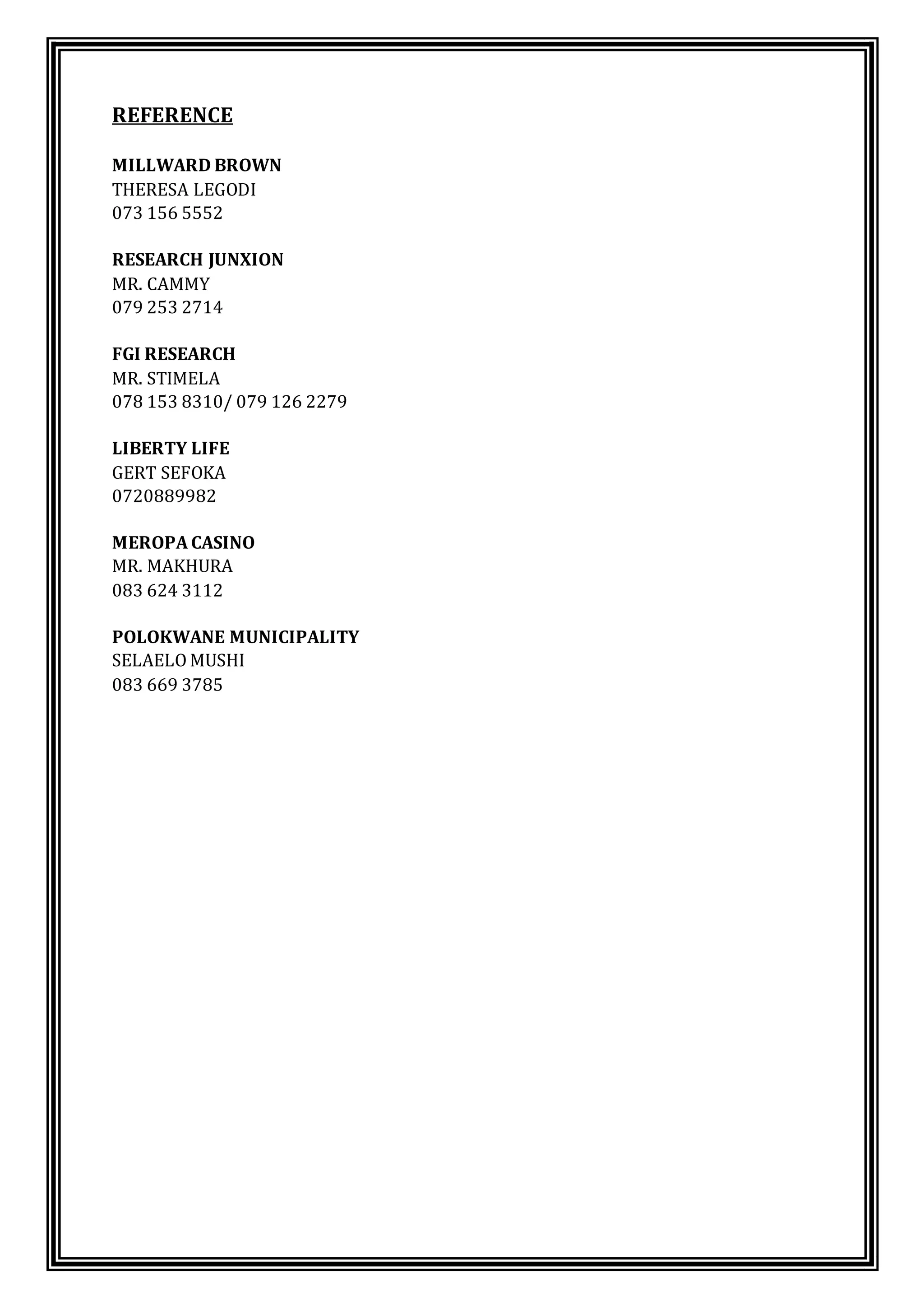 REFERENCE

MILLWARD BROWN
THERESA LEGODI
073 156 5552

RESEARCH JUNXION
MR. CAMMY
079 253 2714

FGI RESEARCH
MR. STIMELA
078 153 8310/ 079 126 2279

LIBERTY LIFE
GERT SEFOKA
0720889982

MEROPA CASINO
MR. MAKHURA
083 624 3112

POLOKWANE MUNICIPALITY
SELAELO MUSHI
083 669 3785